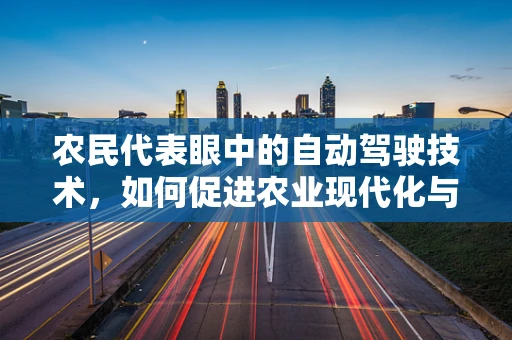 农民代表眼中的自动驾驶技术，如何促进农业现代化与